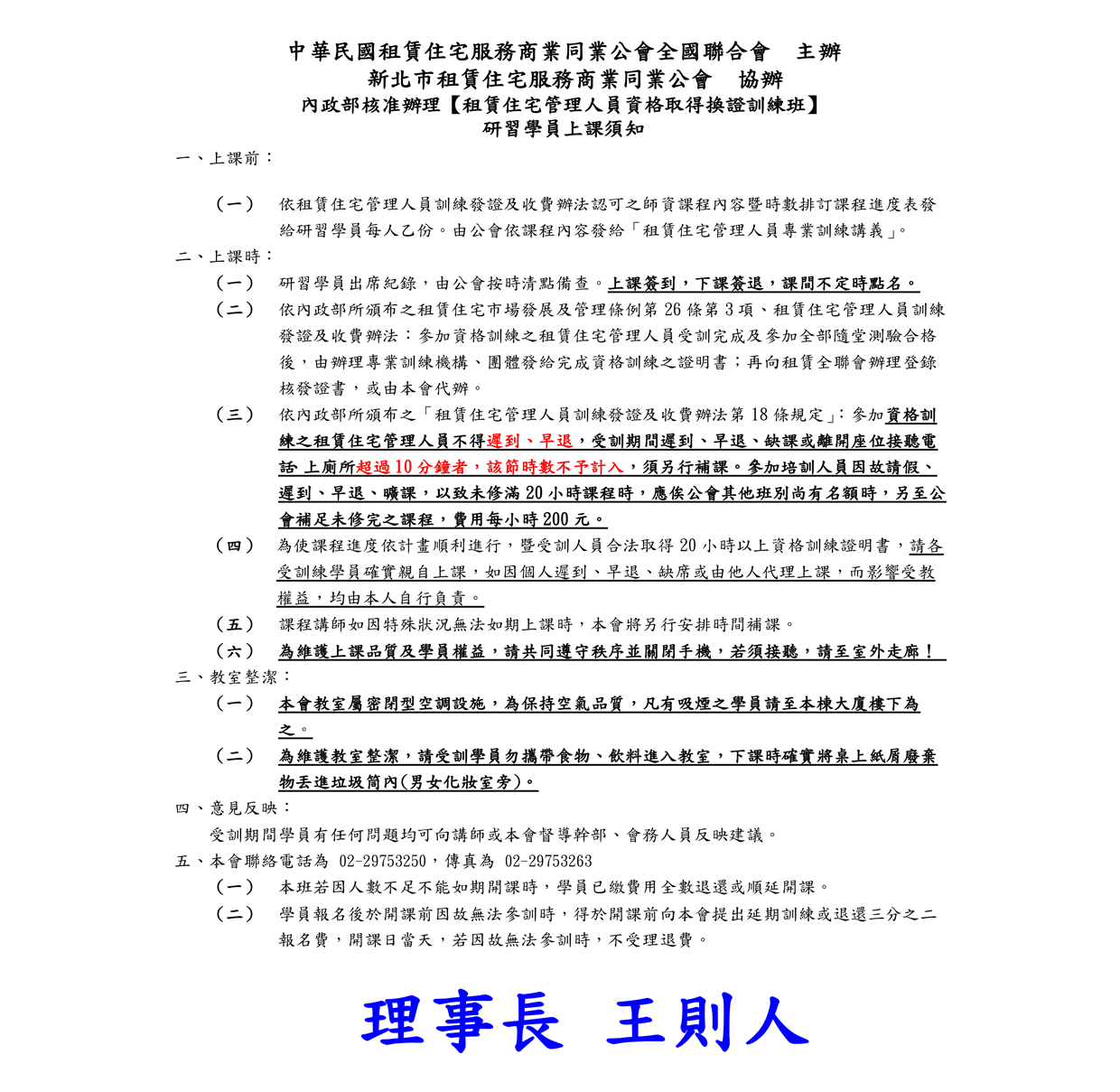 中華民國租賃住宅服務商業同業公會全國聯合會　主辦
新北市租賃住宅服務商業同業公會　協辦
內政部核准辦理【租賃住宅管理人員資格取得換證訓練班】
研習學員上課須知

一、上課前：

（一）　依租賃住宅管理人員訓練發證及收費辦法認可之師資課程內容暨時數排訂課程進度表發給研習學員每人乙份。由公會依課程內容發給「租賃住宅管理人員專業訓練講義」。

二、上課時：

（一）　研習學員出席紀錄，由公會按時清點備查。上課簽到，下課簽退，課間不定時點名。

（二）　依內政部所頒布之租賃住宅市場發展及管理條例第 26 條第 3 項、租賃住宅管理人員訓練發證及收費辦法：參加資格訓練之租賃住宅管理人員受訓完成及參加全部隨堂測驗合格後，由辦理專業訓練機構、團體發給完成資格訓練之證明書；再向租賃全聯會辦理登錄核發證書，或由本會代辦。

（三）　依內政部所頒布之「租賃住宅管理人員訓練發證及收費辦法第 18 條規定」：參加資格訓練之租賃住宅管理人員不得遲到、早退，受訓期間遲到、早退、缺課或離開座位接聽電話 上廁所超過 10 分鐘者，該節時數不予計入，須另行補課。參加培訓人員因故請假、遲到、早退、曠課，以致未修滿 20 小時課程時，應俟公會其他班別尚有名額時，另至公會補足未修完之課程，費用每小時 200 元。

（四）　為使課程進度依計畫順利進行，暨受訓人員合法取得 20 小時以上資格訓練證明書，請各受訓練學員確實親自上課，如因個人遲到、早退、缺席或由他人代理上課，而影響受教權益，均由本人自行負責。

（五）　課程講師如因特殊狀況無法如期上課時，本會將另行安排時間補課。

（六）　為維護上課品質及學員權益，請共同遵守秩序並關閉手機，若須接聽，請至室外走廊！

三、教室整潔：

（一）　本會教室屬密閉型空調設施，為保持空氣品質，凡有吸煙之學員請至本棟大廈樓下為之。

（二）　為維護教室整潔，請受訓學員勿攜帶食物、飲料進入教室，下課時確實將桌上紙屑廢棄物丟進垃圾筒內(男女化妝室旁)。

四、意見反映：

受訓期間學員有任何問題均可向講師或本會督導幹部、會務人員反映建議。

五、本會聯絡電話為 02-29753250，傳真為 02-29753263

（一）　本班若因人數不足不能如期開課時，學員已繳費用全數退還或順延開課。

（二）　學員報名後於開課前因故無法參訓時，得於開課前向本會提出延期訓練或退還三分之二報名費，開課日當天，若因故無法參訓時，不受理退費。

理事長　王則人